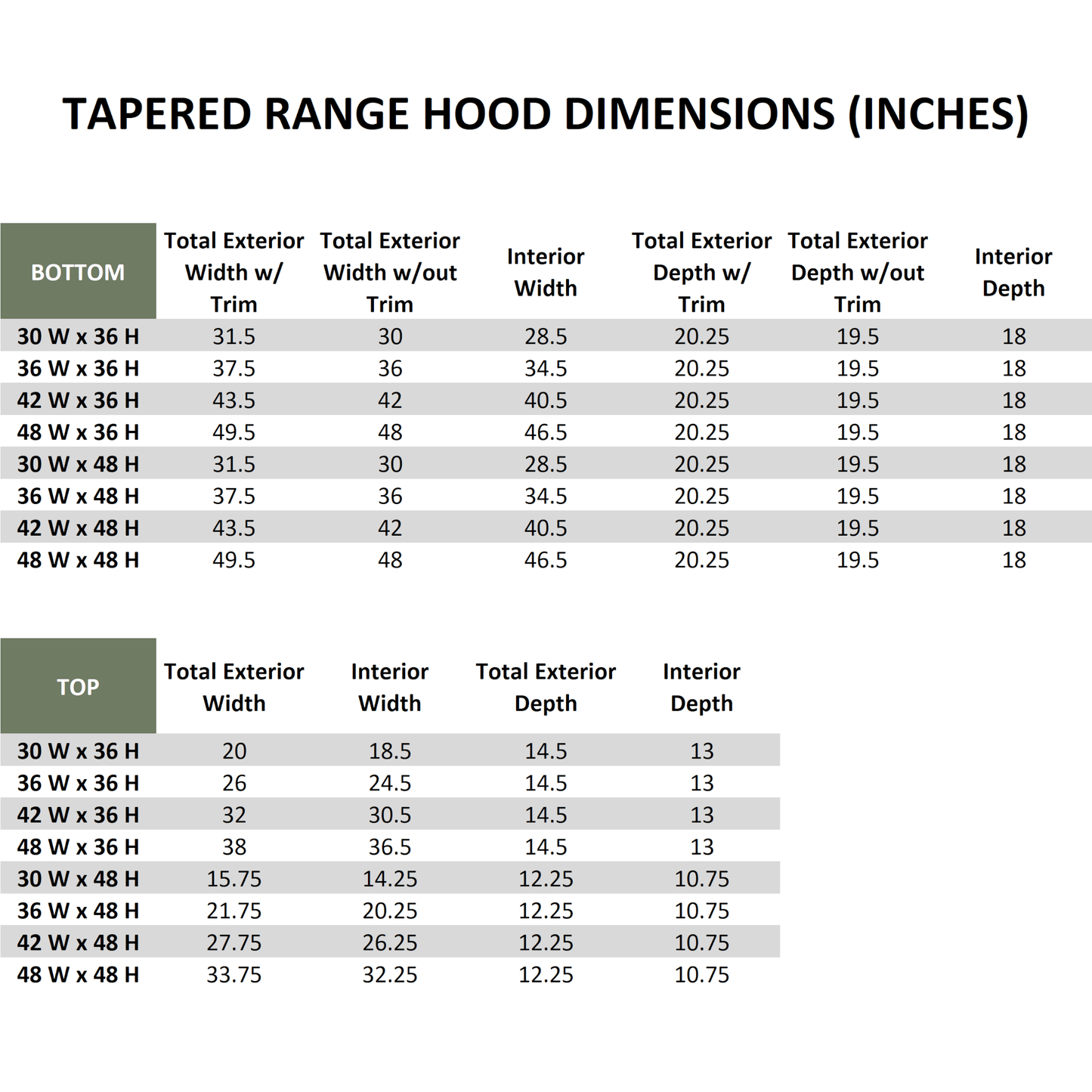 TAPERED RANGE HOOD DIMENSIONS (INCHES)

| BOTTOM | Total Exterior Width w/ Trim | Total Exterior Width w/out Trim | Interior Width | Total Exterior Depth w/ Trim | Total Exterior Depth w/out Trim | Interior Depth |
|---|---|---|---|---|---|---|
| 30 W x 36 H | 31.5 | 30 | 28.5 | 20.25 | 19.5 | 18 |
| 36 W x 36 H | 37.5 | 36 | 34.5 | 20.25 | 19.5 | 18 |
| 42 W x 36 H | 43.5 | 42 | 40.5 | 20.25 | 19.5 | 18 |
| 48 W x 36 H | 49.5 | 48 | 46.5 | 20.25 | 19.5 | 18 |
| 30 W x 48 H | 31.5 | 30 | 28.5 | 20.25 | 19.5 | 18 |
| 36 W x 48 H | 37.5 | 36 | 34.5 | 20.25 | 19.5 | 18 |
| 42 W x 48 H | 43.5 | 42 | 40.5 | 20.25 | 19.5 | 18 |
| 48 W x 48 H | 49.5 | 48 | 46.5 | 20.25 | 19.5 | 18 |

| TOP | Total Exterior Width | Interior Width | Total Exterior Depth | Interior Depth |
|---|---|---|---|---|
| 30 W x 36 H | 20 | 18.5 | 14.5 | 13 |
| 36 W x 36 H | 26 | 24.5 | 14.5 | 13 |
| 42 W x 36 H | 32 | 30.5 | 14.5 | 13 |
| 48 W x 36 H | 38 | 36.5 | 14.5 | 13 |
| 30 W x 48 H | 15.75 | 14.25 | 12.25 | 10.75 |
| 36 W x 48 H | 21.75 | 20.25 | 12.25 | 10.75 |
| 42 W x 48 H | 27.75 | 26.25 | 12.25 | 10.75 |
| 48 W x 48 H | 33.75 | 32.25 | 12.25 | 10.75 |